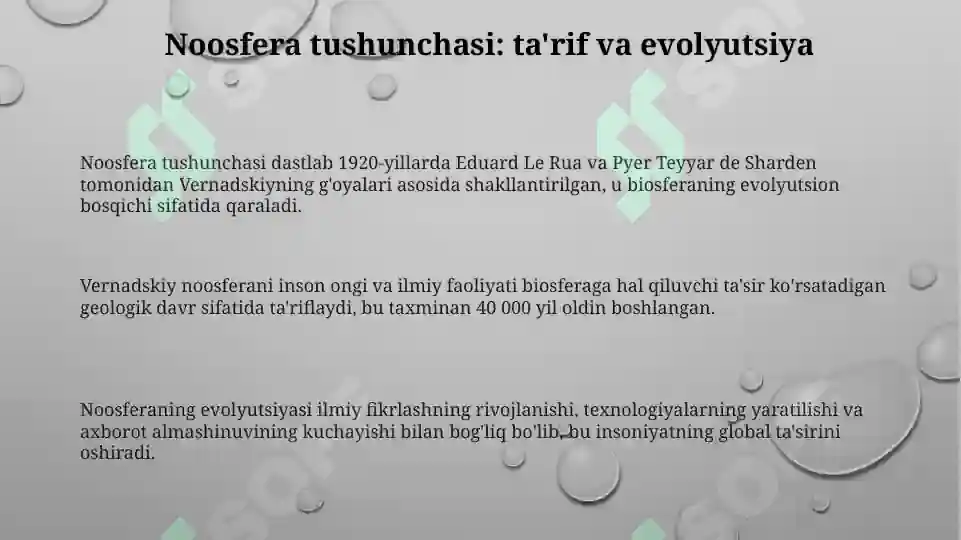 Noosfera tushunchasi: ta'rif va evolyutsiya

Noosfera tushunchasi dastlab 1920-yillarda Eduard Le Rua va Pyer Teyyar de Sharden tomonidan Vernadskiyning g'oyalari asosida shakllantirilgan, u biosferaning evolyutsion bosqichi sifatida qaraladi.

Vernadskiy noosferani inson ongi va ilmiy faoliyati biosferaga hal qiluvchi ta'sir ko'rsatadigan geologik davr sifatida ta'riflaydi, bu taxminan 40 000 yil oldin boshlangan.

Noosferaning evolyutsiyasi ilmiy fikrlashning rivojlanishi, texnologiyalarning yaratilishi va axborot almashinuvining kuchayishi bilan bog'liq bo'lib, bu insoniyatning global ta'sirini oshiradi.